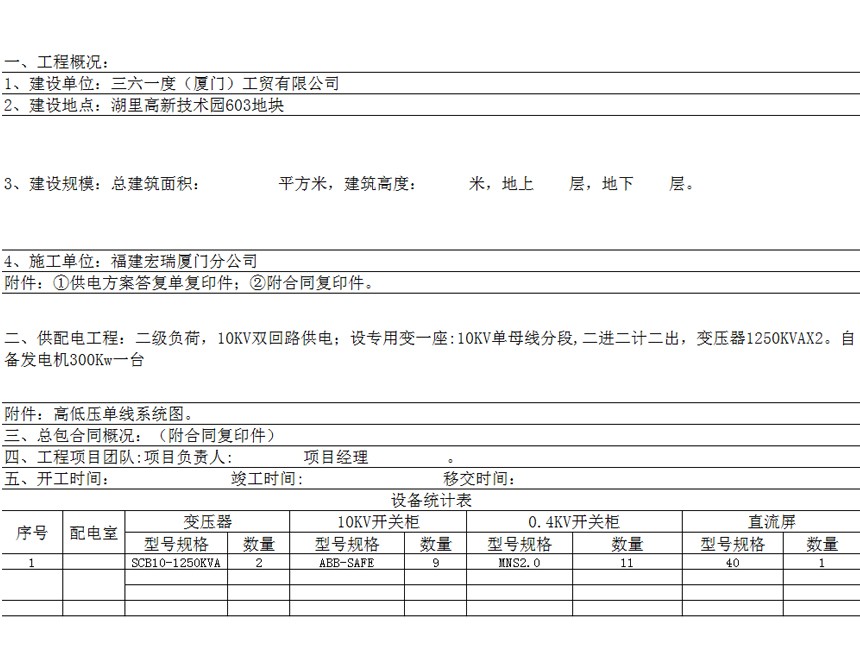 一、工程概况：
1、建设单位：三六一度（厦门）工贸有限公司
2、建设地点：湖里高新技术园603地块

3、建设规模：总建筑面积：　　　平方米，建筑高度：　　米，地上　　层，地下　　层。

4、施工单位：福建宏瑞厦门分公司
附件：①供电方案答复单复印件；②附合同复印件。

二、供配电工程：二级负荷，10KV双回路供电；设专用变一座:10KV单母线分段,二进二计二出，变压器1250KVAX2。自备发电机300Kw一台

附件：高低压单线系统图。
三、总包合同概况：（附合同复印件）
四、工程项目团队:项目负责人:　　　　项目经理　　　　。
五、开工时间:　　　　竣工时间:　　　　移交时间:

设备统计表

| 序号 | 配电室 | 变压器 | | 10KV开关柜 | | 0.4KV开关柜 | | 直流屏 | |
|---|---|---|---|---|---|---|---|---|---|
| | | 型号规格 | 数量 | 型号规格 | 数量 | 型号规格 | 数量 | 型号规格 | 数量 |
| 1 | | SCB10-1250KVA | 2 | ABB-SAFE | 9 | MNS2.0 | 11 | 40 | 1 |
| | | | | | | | | | |
| | | | | | | | | | |
| | | | | | | | | | |